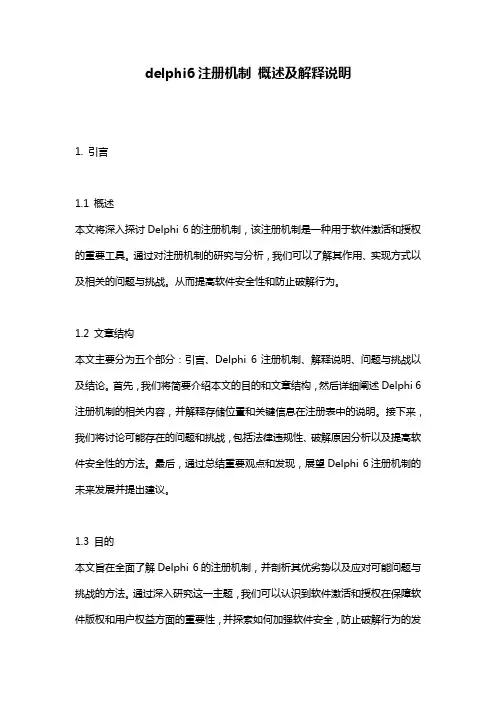 delphi6 注册机制 概述及解释说明

1. 引言

1.1 概述
本文将深入探讨 Delphi 6 的注册机制，该注册机制是一种用于软件激活和授权的重要工具。通过对注册机制的研究与分析，我们可以了解其作用、实现方式以及相关的问题与挑战。从而提高软件安全性和防止破解行为。

1.2 文章结构
本文主要分为五个部分：引言、Delphi 6 注册机制、解释说明、问题与挑战以及结论。首先，我们将简要介绍本文的目的和文章结构，然后详细阐述 Delphi 6 注册机制的相关内容，并解释存储位置和关键信息在注册表中的说明。接下来，我们将讨论可能存在的问题和挑战，包括法律违规性、破解原因分析以及提高软件安全性的方法。最后，通过总结重要观点和发现，展望 Delphi 6 注册机制的未来发展并提出建议。

1.3 目的
本文旨在全面了解 Delphi 6 的注册机制，并剖析其优劣势以及应对可能问题与挑战的方法。通过深入研究这一主题，我们可以认识到软件激活和授权在保障软件版权和用户权益方面的重要性，并探索如何加强软件安全，防止破解行为的发